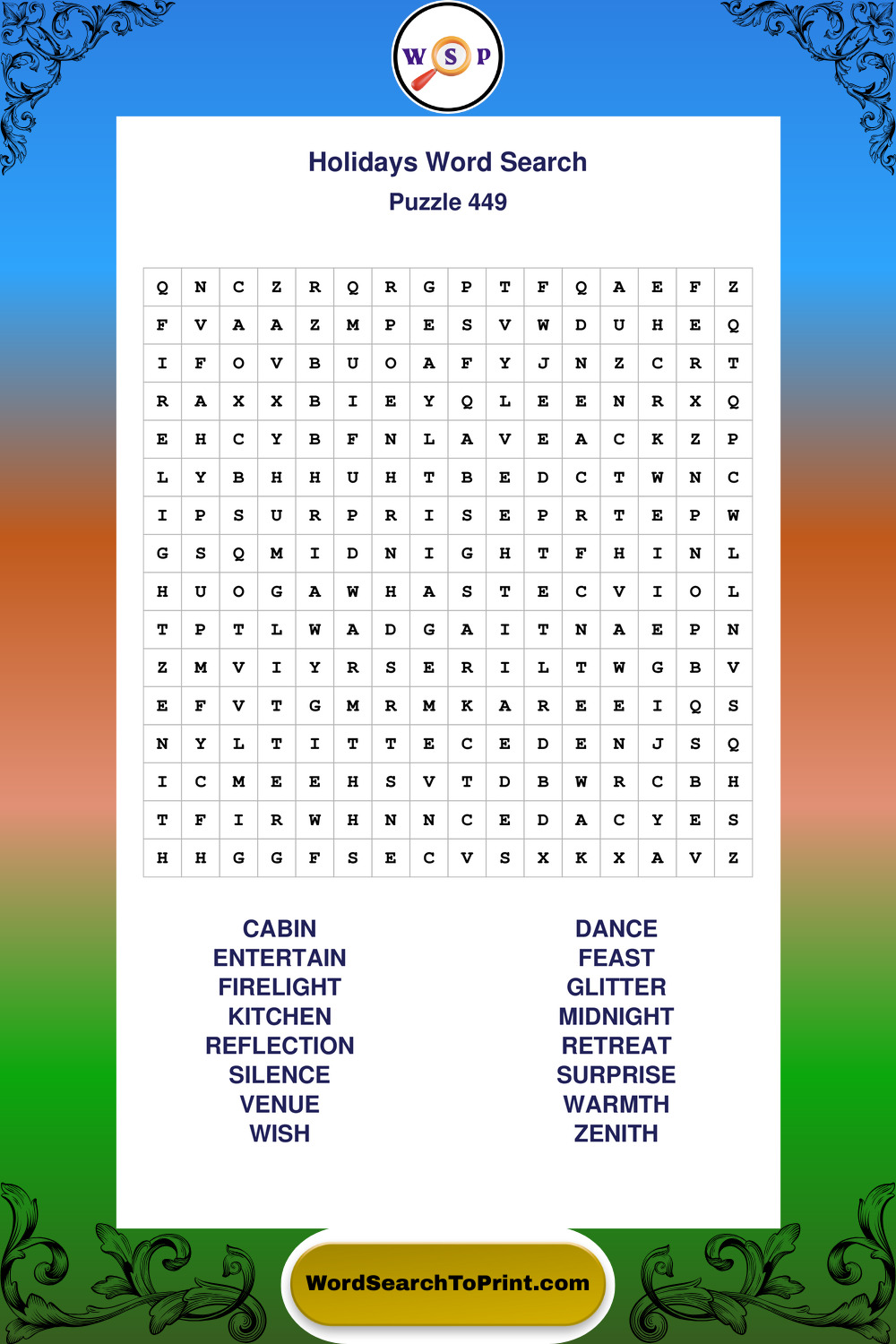 W S P

Holidays Word Search
Puzzle 449

| Q | N | C | Z | R | Q | R | G | P | T | F | Q | A | E | F | Z |
|---|---|---|---|---|---|---|---|---|---|---|---|---|---|---|---|
| F | V | A | A | Z | M | P | E | S | V | W | D | U | H | E | Q |
| I | F | O | V | B | U | O | A | F | Y | J | N | Z | C | R | T |
| R | A | X | X | B | I | E | Y | Q | L | E | E | N | R | X | Q |
| E | H | C | Y | B | F | N | L | A | V | E | A | C | K | Z | P |
| L | Y | B | H | H | U | H | T | B | E | D | C | T | W | N | C |
| I | P | S | U | R | P | R | I | S | E | P | R | T | E | P | W |
| G | S | Q | M | I | D | N | I | G | H | T | F | H | I | N | L |
| H | U | O | G | A | W | H | A | S | T | E | C | V | I | O | L |
| T | P | T | L | W | A | D | G | A | I | T | N | A | E | P | N |
| Z | M | V | I | Y | R | S | E | R | I | L | T | W | G | B | V |
| E | F | V | T | G | M | R | M | K | A | R | E | E | I | Q | S |
| N | Y | L | T | I | T | T | E | C | E | D | E | N | J | S | Q |
| I | C | M | E | E | H | S | V | T | D | B | W | R | C | B | H |
| T | F | I | R | W | H | N | N | C | E | D | A | C | Y | E | S |
| H | H | G | G | F | S | E | C | V | S | X | K | X | A | V | Z |

CABIN
ENTERTAIN
FIRELIGHT
KITCHEN
REFLECTION
SILENCE
VENUE
WISH

DANCE
FEAST
GLITTER
MIDNIGHT
RETREAT
SURPRISE
WARMTH
ZENITH

WordSearchToPrint.com